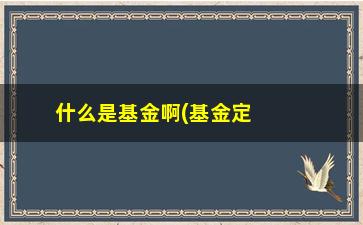 什么是基金啊(基金定